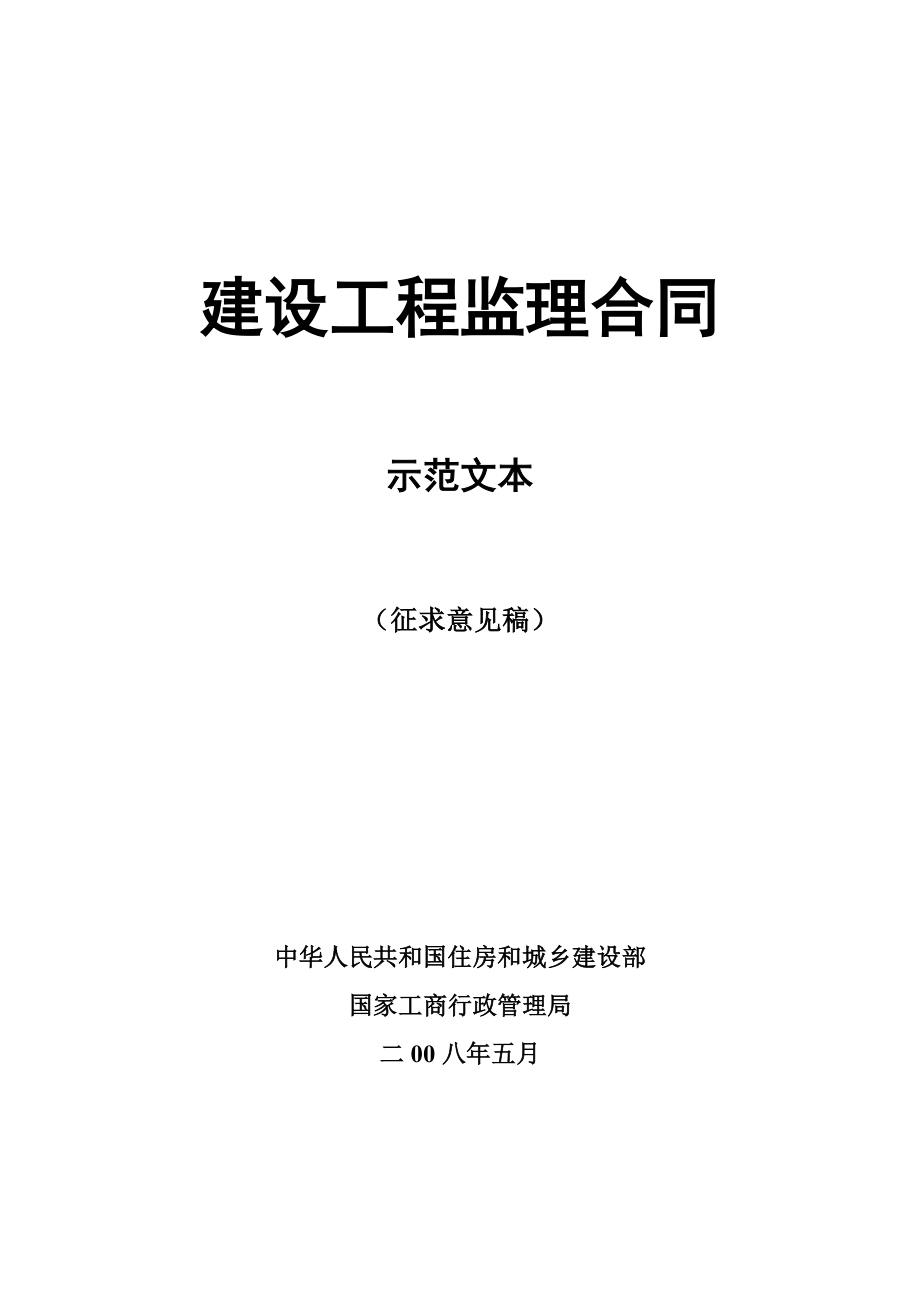 建设工程监理合同

示范文本

（征求意见稿）

中华人民共和国住房和城乡建设部

国家工商行政管理局

二 00 八年五月